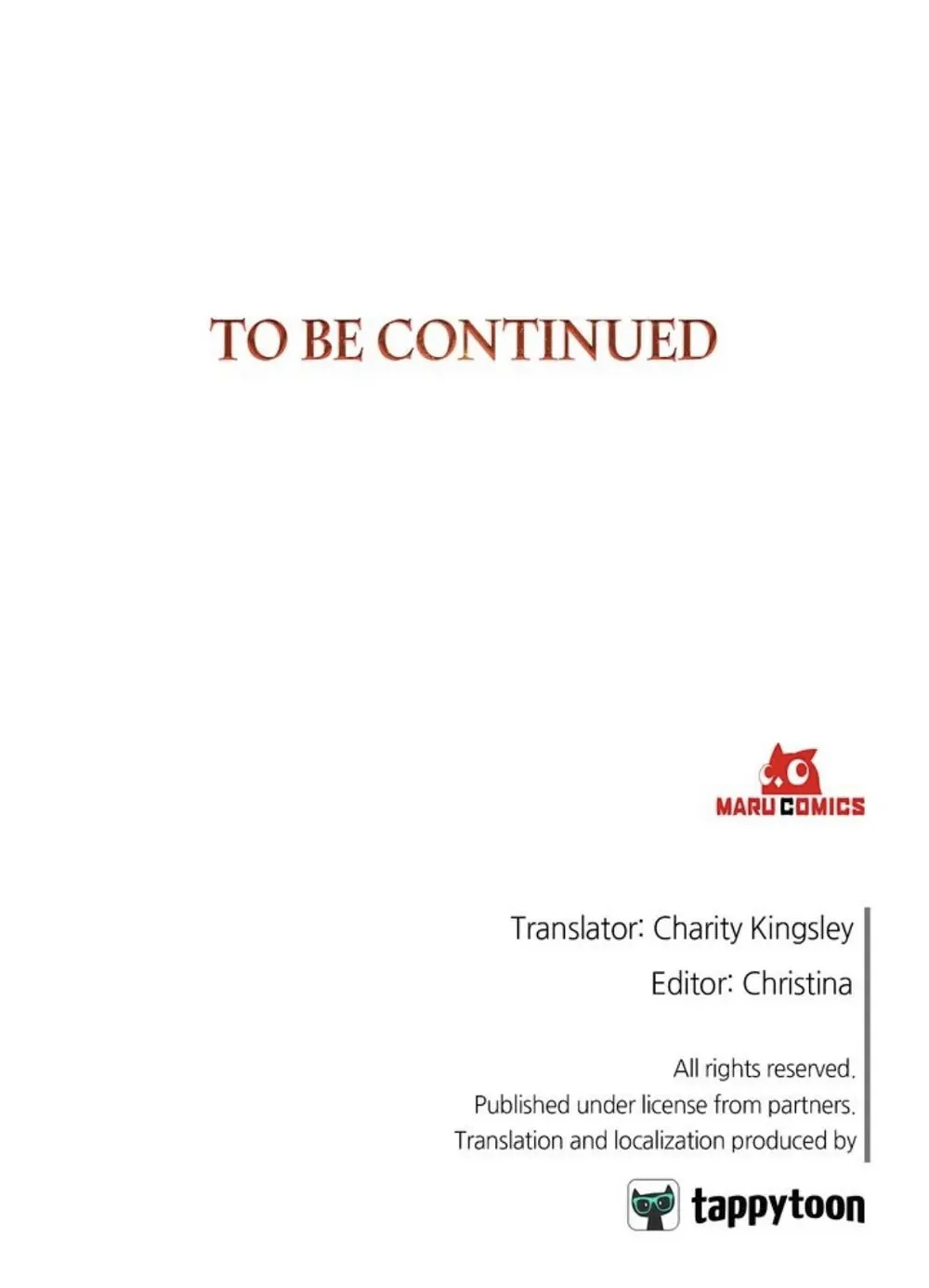 TO BE CONTINUED

MARU COMICS

Translator: Charity Kingsley

Editor: Christina

All rights reserved.
Published under license from partners.
Translation and localization produced by

tappytoon